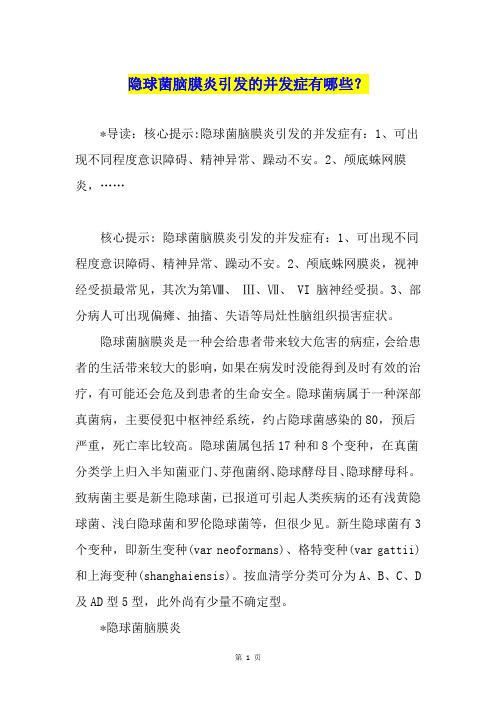 隐球菌脑膜炎引发的并发症有哪些？

*导读：核心提示:隐球菌脑膜炎引发的并发症有：1、可出现不同程度意识障碍、精神异常、躁动不安。2、颅底蛛网膜炎，……

核心提示：隐球菌脑膜炎引发的并发症有：1、可出现不同程度意识障碍、精神异常、躁动不安。2、颅底蛛网膜炎，视神经受损最常见，其次为第Ⅷ、 Ⅲ、Ⅶ、 Ⅵ 脑神经受损。3、部分病人可出现偏瘫、抽搐、失语等局灶性脑组织损害症状。

隐球菌脑膜炎是一种会给患者带来较大危害的病症，会给患者的生活带来较大的影响，如果在病发时没能得到及时有效的治疗，有可能还会危及到患者的生命安全。隐球菌病属于一种深部真菌病，主要侵犯中枢神经系统，约占隐球菌感染的80，预后严重，死亡率比较高。隐球菌属包括17种和8个变种，在真菌分类学上归入半知菌亚门、芽孢菌纲、隐球酵母目、隐球酵母科。致病菌主要是新生隐球菌，已报道可引起人类疾病的还有浅黄隐球菌、浅白隐球菌和罗伦隐球菌等，但很少见。新生隐球菌有3个变种，即新生变种(var neoformans)、格特变种(var gattii)和上海变种(shanghaiensis)。按血清学分类可分为A、B、C、D及AD型5型，此外尚有少量不确定型。

*隐球菌脑膜炎

第 1 页